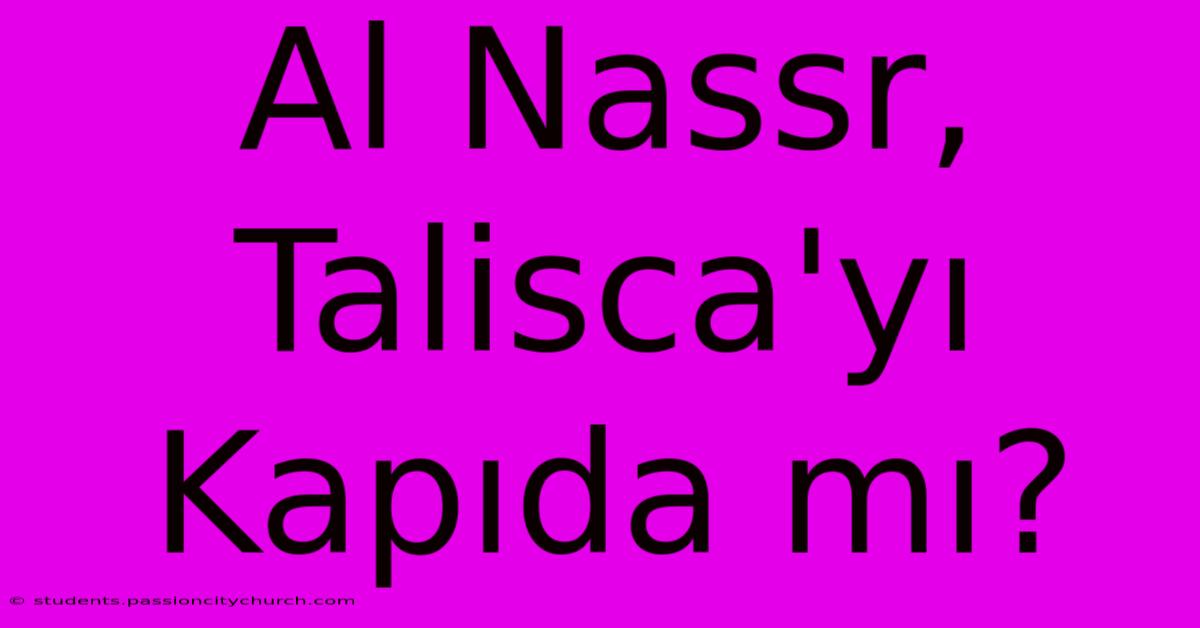 Al Nassr, Talisca'yı Kapıda mı?

© students.passioncitychurch.com